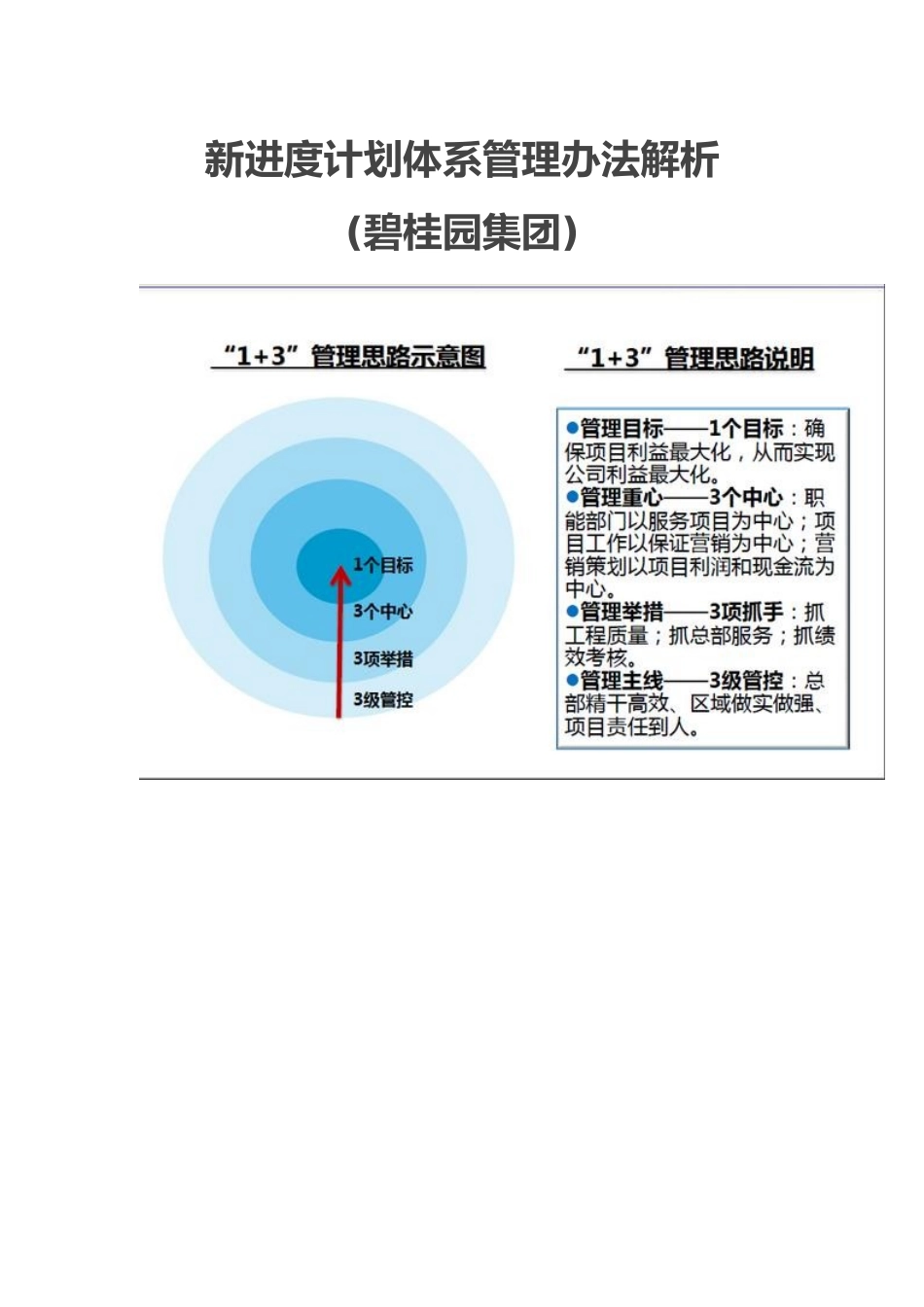 新进度计划体系管理办法解析

（碧桂园集团）

“1+3”管理思路示意图

1个目标

3个中心

3项举措

3级管控

“1+3”管理思路说明

●管理目标——1个目标：确保项目利益最大化，从而实现公司利益最大化。
●管理重心——3个中心：职能部门以服务项目为中心；项目工作以保证营销为中心；营销策划以项目利润和现金流为中心。
●管理举措——3项抓手：抓工程质量；抓总部服务；抓绩效考核。
●管理主线——3级管控：总部精干高效、区域做实做强、项目责任到人。